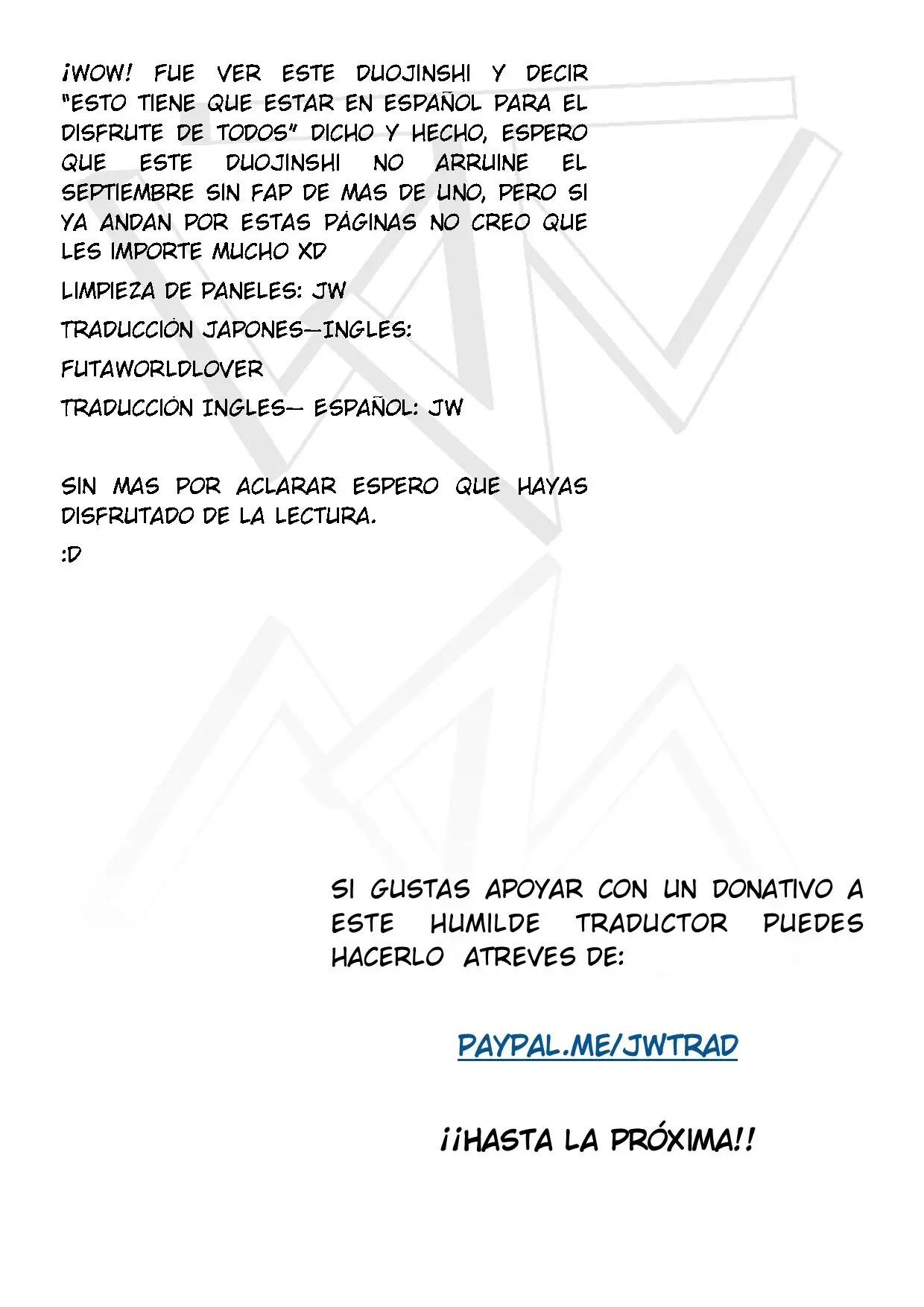 ¡WOW! FUE VER ESTE DUOJINSHI Y DECIR "ESTO TIENE QUE ESTAR EN ESPAÑOL PARA EL DISFRUTE DE TODOS" DICHO Y HECHO, ESPERO QUE ESTE DUOJINSHI NO ARRUINE EL SEPTIEMBRE SIN FAP DE MAS DE UNO, PERO SI YA ANDAN POR ESTAS PÁGINAS NO CREO QUE LES IMPORTE MUCHO XD

LIMPIEZA DE PANELES: JW

TRADUCCIÓN JAPONES—INGLES:

FUTAWORLDLOVER

TRADUCCIÓN INGLES— ESPAÑOL: JW

SIN MAS POR ACLARAR ESPERO QUE HAYAS DISFRUTADO DE LA LECTURA.

:D

SI GUSTAS APOYAR CON UN DONATIVO A ESTE HUMILDE TRADUCTOR PUEDES HACERLO ATREVES DE:

PAYPAL.ME/JWTRAD

¡¡HASTA LA PRÓXIMA!!